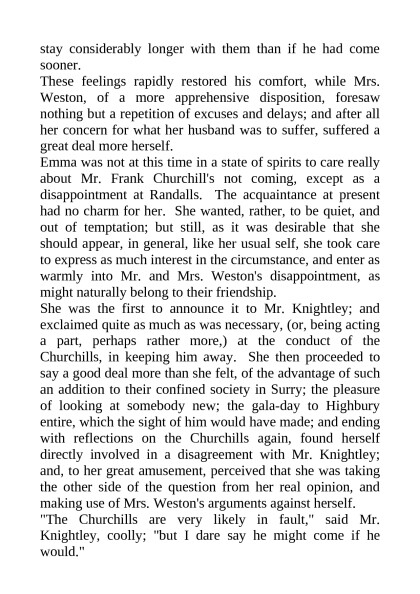 stay considerably longer with them than if he had come sooner.

These feelings rapidly restored his comfort, while Mrs. Weston, of a more apprehensive disposition, foresaw nothing but a repetition of excuses and delays; and after all her concern for what her husband was to suffer, suffered a great deal more herself.

Emma was not at this time in a state of spirits to care really about Mr. Frank Churchill's not coming, except as a disappointment at Randalls. The acquaintance at present had no charm for her. She wanted, rather, to be quiet, and out of temptation; but still, as it was desirable that she should appear, in general, like her usual self, she took care to express as much interest in the circumstance, and enter as warmly into Mr. and Mrs. Weston's disappointment, as might naturally belong to their friendship.

She was the first to announce it to Mr. Knightley; and exclaimed quite as much as was necessary, (or, being acting a part, perhaps rather more,) at the conduct of the Churchills, in keeping him away. She then proceeded to say a good deal more than she felt, of the advantage of such an addition to their confined society in Surry; the pleasure of looking at somebody new; the gala-day to Highbury entire, which the sight of him would have made; and ending with reflections on the Churchills again, found herself directly involved in a disagreement with Mr. Knightley; and, to her great amusement, perceived that she was taking the other side of the question from her real opinion, and making use of Mrs. Weston's arguments against herself.

"The Churchills are very likely in fault," said Mr. Knightley, coolly; "but I dare say he might come if he would."